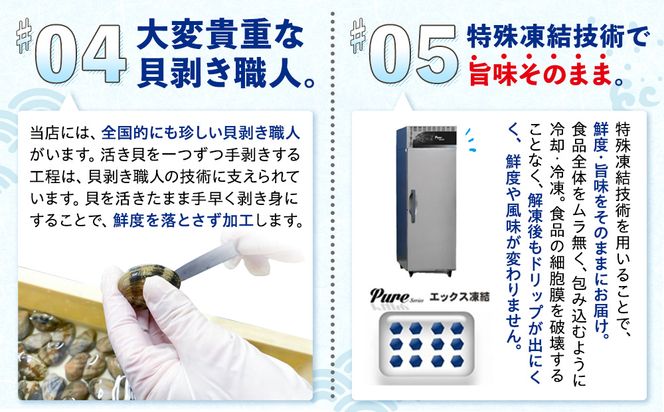 #04 大変貴重な貝剥き職人。

当店には、全国的にも珍しい貝剥き職人がいます。活き貝を一つずつ手剥きする工程は、貝剥き職人の技術に支えられています。貝を活きたまま手早く剥き身にすることで、鮮度を落とさず加工します。

#05 特殊凍結技術で旨味そのまま。

特殊凍結技術を用いることで、鮮度・旨味をそのままにお届け。食品全体をムラ無く、包み込むように冷却・冷凍。食品の細胞膜を破壊することなく、解凍後もドリップが出にくく、鮮度や風味が変わりません。

Pure Series エックス凍結